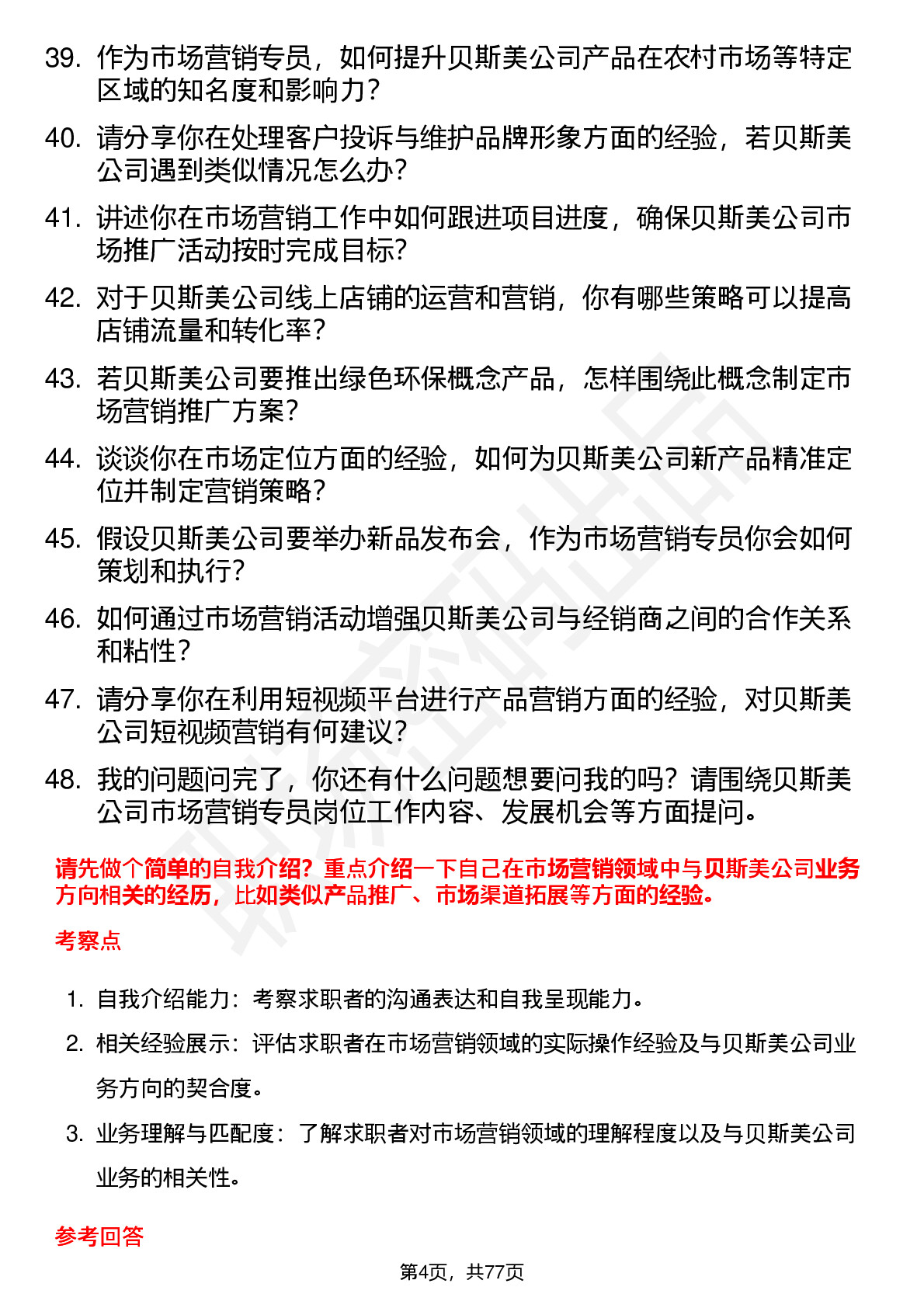 39. 作为市场营销专员，如何提升贝斯美公司产品在农村市场等特定区域的知名度和影响力？

40. 请分享你在处理客户投诉与维护品牌形象方面的经验，若贝斯美公司遇到类似情况怎么办？

41. 讲述你在市场营销工作中如何跟进项目进度，确保贝斯美公司市场推广活动按时完成目标？

42. 对于贝斯美公司线上店铺的运营和营销，你有哪些策略可以提高店铺流量和转化率？

43. 若贝斯美公司要推出绿色环保概念产品，怎样围绕此概念制定市场营销推广方案？

44. 谈谈你在市场定位方面的经验，如何为贝斯美公司新产品精准定位并制定营销策略？

45. 假设贝斯美公司要举办新品发布会，作为市场营销专员你会如何策划和执行？

46. 如何通过市场营销活动增强贝斯美公司与经销商之间的合作关系和粘性？

47. 请分享你在利用短视频平台进行产品营销方面的经验，对贝斯美公司短视频营销有何建议？

48. 我的问题问完了，你还有什么问题想要问我的吗？请围绕贝斯美公司市场营销专员岗位工作内容、发展机会等方面提问。

请先做个简单的自我介绍？重点介绍一下自己在市场营销领域中与贝斯美公司业务方向相关的经历，比如类似产品推广、市场渠道拓展等方面的经验。

考察点

1. 自我介绍能力：考察求职者的沟通表达和自我呈现能力。

2. 相关经验展示：评估求职者在市场营销领域的实际操作经验及与贝斯美公司业务方向的契合度。

3. 业务理解与匹配度：了解求职者对市场营销领域的理解程度以及与贝斯美公司业务的相关性。

参考回答

第4页，共77页